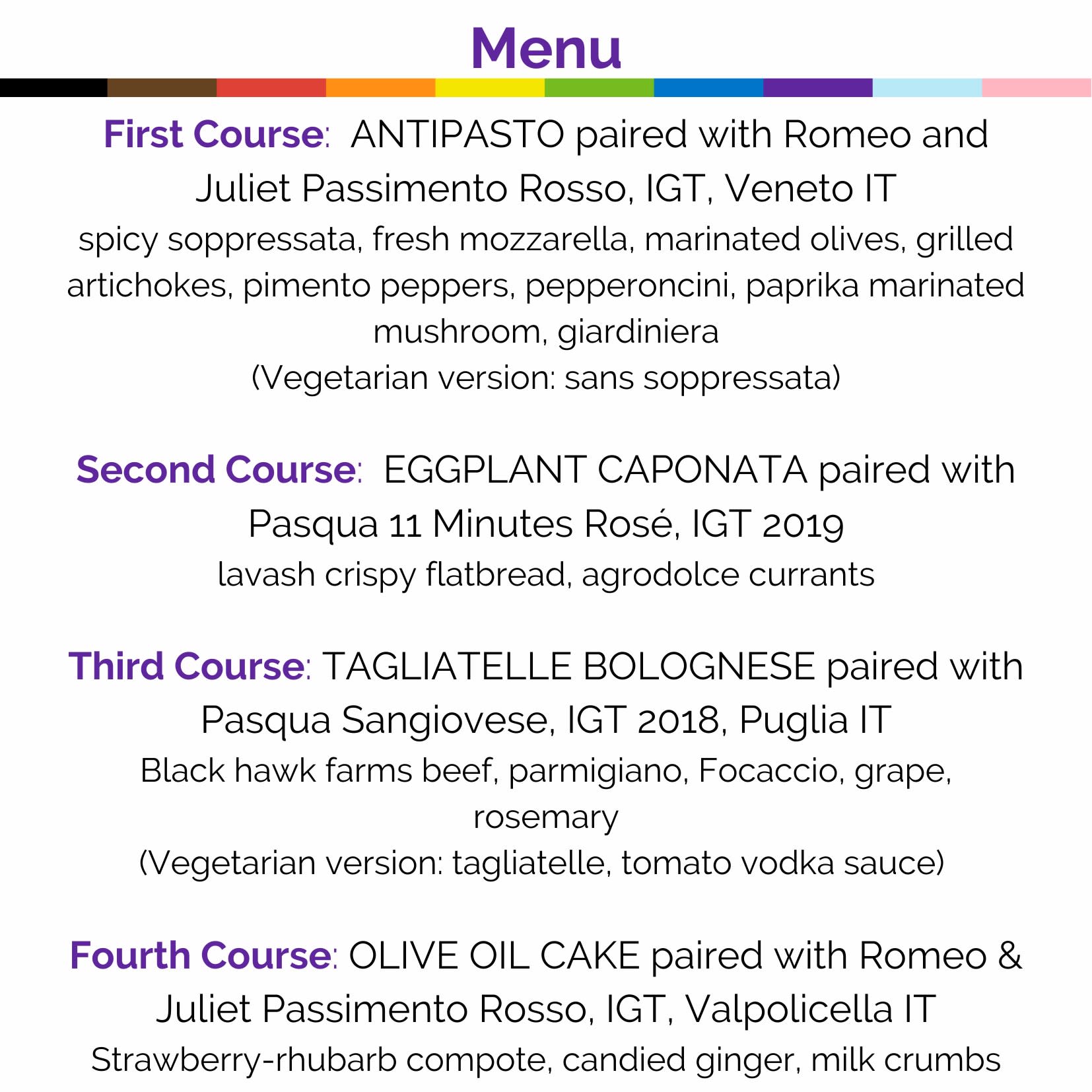 Menu

First Course: ANTIPASTO paired with Romeo and Juliet Passimento Rosso, IGT, Veneto IT
spicy soppressata, fresh mozzarella, marinated olives, grilled artichokes, pimento peppers, pepperoncini, paprika marinated mushroom, giardiniera
(Vegetarian version: sans soppressata)

Second Course: EGGPLANT CAPONATA paired with Pasqua 11 Minutes Rosé, IGT 2019
lavash crispy flatbread, agrodolce currants

Third Course: TAGLIATELLE BOLOGNESE paired with Pasqua Sangiovese, IGT 2018, Puglia IT
Black hawk farms beef, parmigiano, Focaccio, grape, rosemary
(Vegetarian version: tagliatelle, tomato vodka sauce)

Fourth Course: OLIVE OIL CAKE paired with Romeo & Juliet Passimento Rosso, IGT, Valpolicella IT
Strawberry-rhubarb compote, candied ginger, milk crumbs